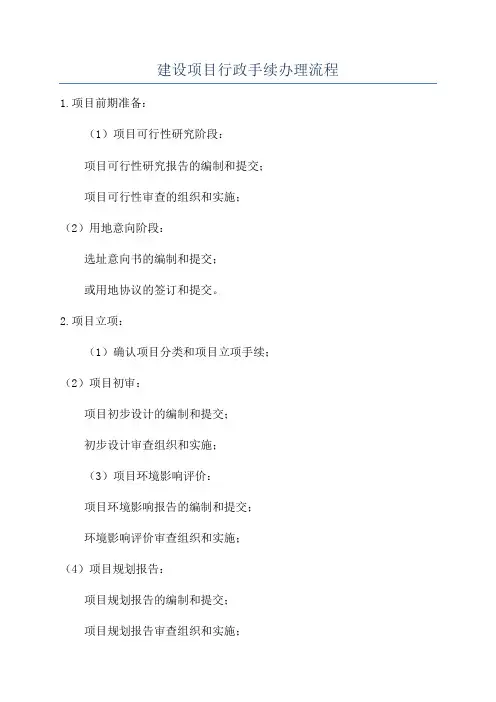 建设项目行政手续办理流程

1.项目前期准备：

（1）项目可行性研究阶段：

项目可行性研究报告的编制和提交；

项目可行性审查的组织和实施；

（2）用地意向阶段：

选址意向书的编制和提交；

或用地协议的签订和提交。

2.项目立项：

（1）确认项目分类和项目立项手续；

（2）项目初审：

项目初步设计的编制和提交；

初步设计审查组织和实施；

（3）项目环境影响评价：

项目环境影响报告的编制和提交；

环境影响评价审查组织和实施；

（4）项目规划报告：

项目规划报告的编制和提交；

项目规划报告审查组织和实施；